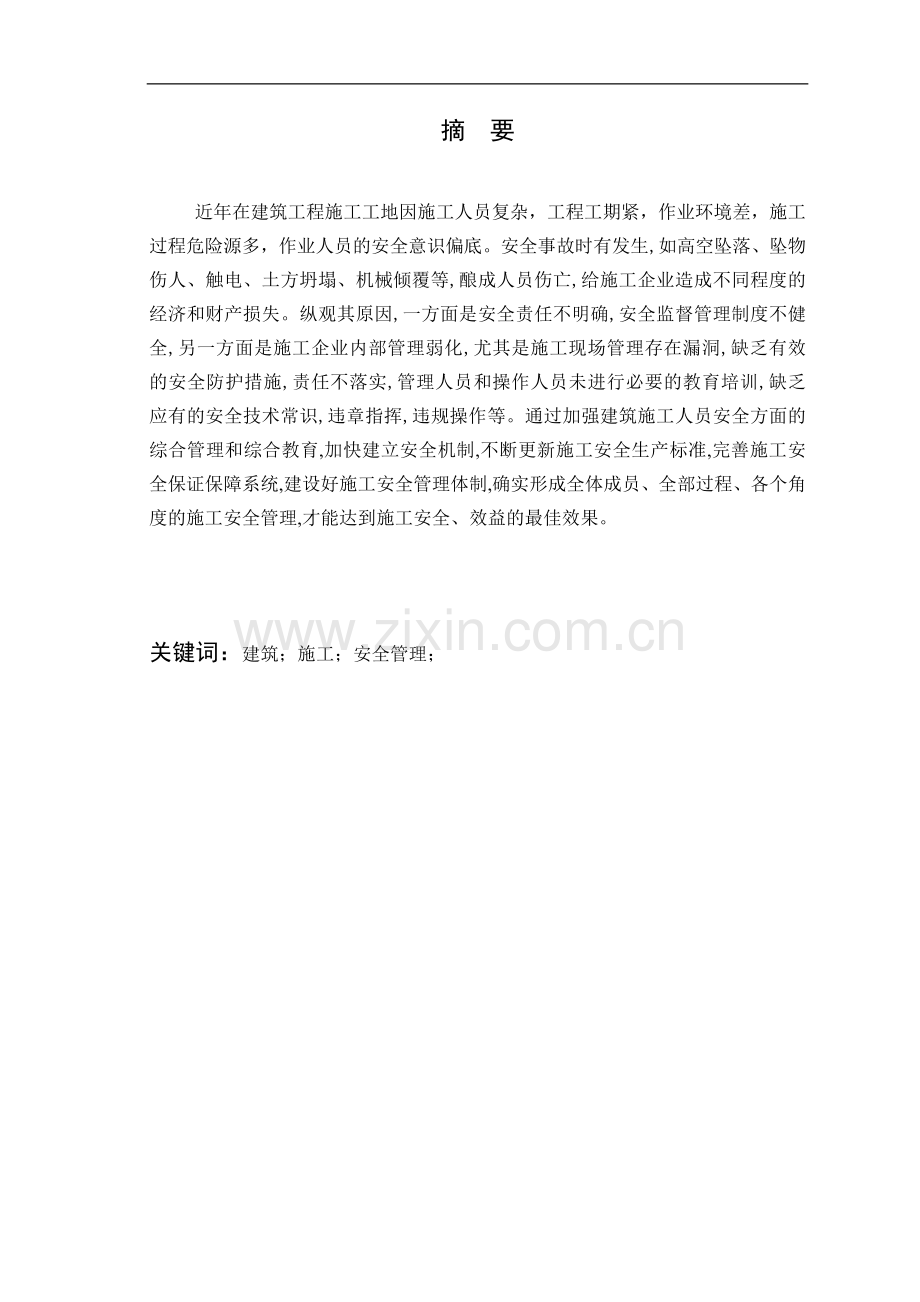 摘 要

近年在建筑工程施工工地因施工人员复杂，工程工期紧，作业环境差，施工过程危险源多，作业人员的安全意识偏底。安全事故时有发生，如高空坠落、坠物伤人、触电、土方坍塌、机械倾覆等，酿成人员伤亡，给施工企业造成不同程度的经济和财产损失。纵观其原因，一方面是安全责任不明确，安全监督管理制度不健全，另一方面是施工企业内部管理弱化，尤其是施工现场管理存在漏洞，缺乏有效的安全防护措施，责任不落实，管理人员和操作人员未进行必要的教育培训，缺乏应有的安全技术常识，违章指挥，违规操作等。通过加强建筑施工人员安全方面的综合管理和综合教育，加快建立安全机制，不断更新施工安全生产标准，完善施工安全保证保障系统，建设好施工安全管理体制，确实形成全体成员、全部过程、各个角度的施工安全管理，才能达到施工安全、效益的最佳效果。

www.zixin.com.cn

关键词：建筑；施工；安全管理；